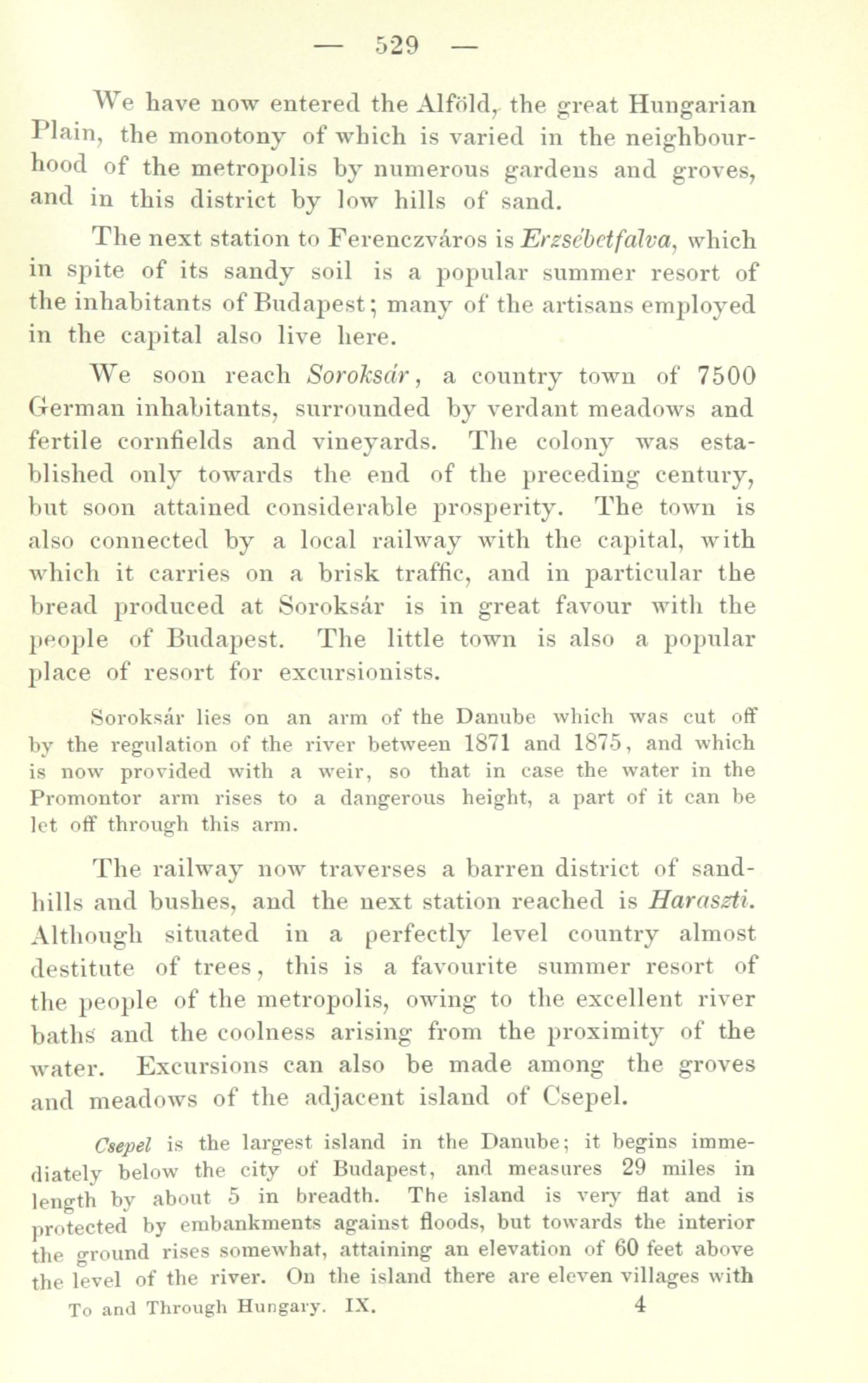 — 529 —

We have now entered the Alföld, the great Hungarian Plain, the monotony of which is varied in the neighbourhood of the metropolis by numerous gardens and groves, and in this district by low hills of sand.

The next station to Ferenczváros is Erzsébetfalva, which in spite of its sandy soil is a popular summer resort of the inhabitants of Budapest; many of the artisans employed in the capital also live here.

We soon reach Soroksár, a country town of 7500 German inhabitants, surrounded by verdant meadows and fertile cornfields and vineyards. The colony was established only towards the end of the preceding century, but soon attained considerable prosperity. The town is also connected by a local railway with the capital, with which it carries on a brisk traffic, and in particular the bread produced at Soroksár is in great favour with the people of Budapest. The little town is also a popular place of resort for excursionists.

Soroksár lies on an arm of the Danube which was cut off by the regulation of the river between 1871 and 1875, and which is now provided with a weir, so that in case the water in the Promontor arm rises to a dangerous height, a part of it can be let off through this arm.

The railway now traverses a barren district of sandhills and bushes, and the next station reached is Haraszti. Although situated in a perfectly level country almost destitute of trees, this is a favourite summer resort of the people of the metropolis, owing to the excellent river baths and the coolness arising from the proximity of the water. Excursions can also be made among the groves and meadows of the adjacent island of Csepel.

Csepel is the largest island in the Danube; it begins immediately below the city of Budapest, and measures 29 miles in length by about 5 in breadth. The island is very flat and is protected by embankments against floods, but towards the interior the ground rises somewhat, attaining an elevation of 60 feet above the level of the river. On the island there are eleven villages with

To and Through Hungary. IX. 4